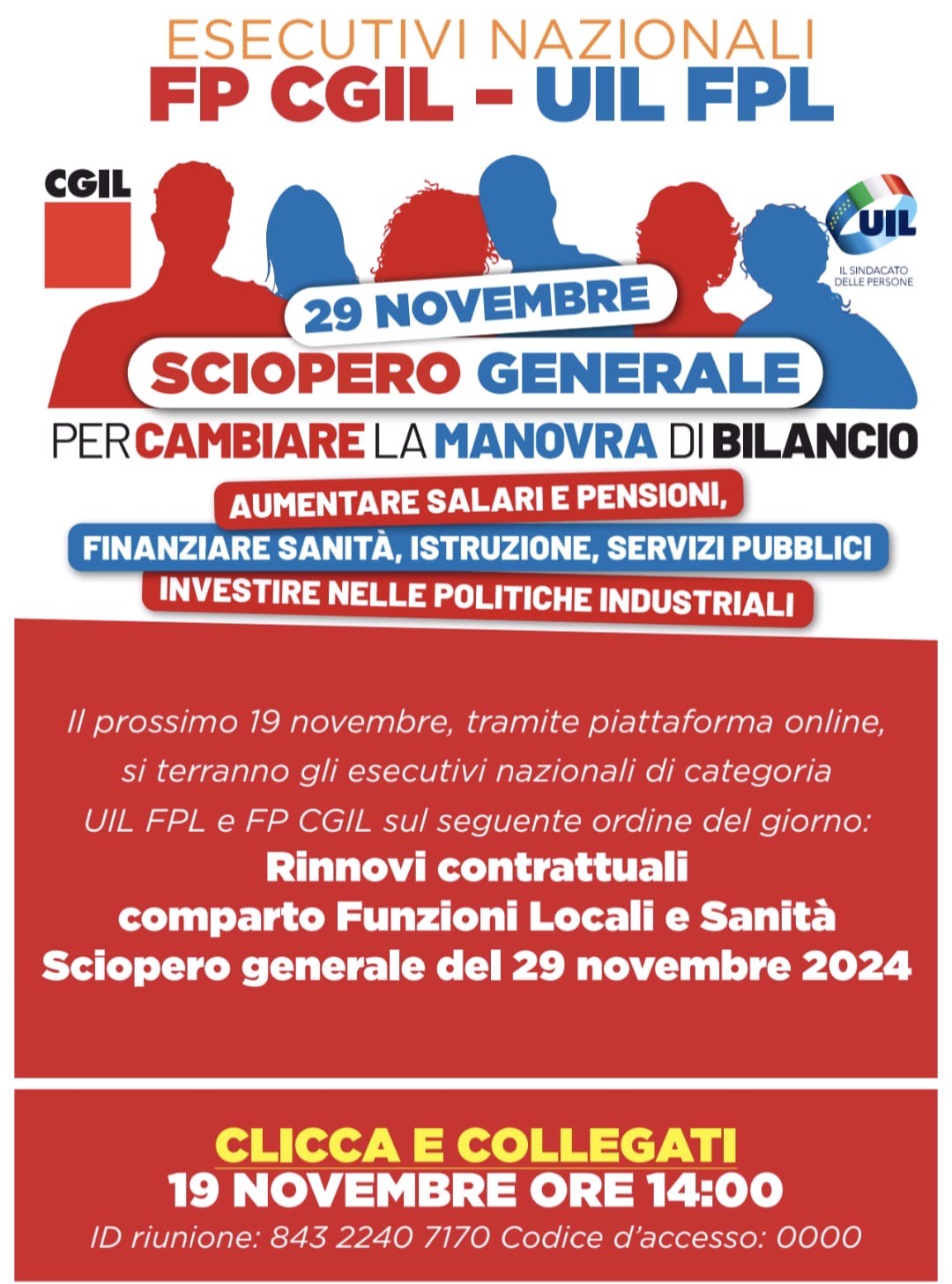 ESECUTIVI NAZIONALI
FP CGIL – UIL FPL

CGIL

UIL
IL SINDACATO DELLE PERSONE

29 NOVEMBRE
SCIOPERO GENERALE
PER CAMBIARE LA MANOVRA DI BILANCIO
AUMENTARE SALARI E PENSIONI,
FINANZIARE SANITÀ, ISTRUZIONE, SERVIZI PUBBLICI
INVESTIRE NELLE POLITICHE INDUSTRIALI

Il prossimo 19 novembre, tramite piattaforma online, si terranno gli esecutivi nazionali di categoria UIL FPL e FP CGIL sul seguente ordine del giorno:
Rinnovi contrattuali
comparto Funzioni Locali e Sanità
Sciopero generale del 29 novembre 2024

CLICCA E COLLEGATI
19 NOVEMBRE ORE 14:00
ID riunione: 843 2240 7170 Codice d'accesso: 0000